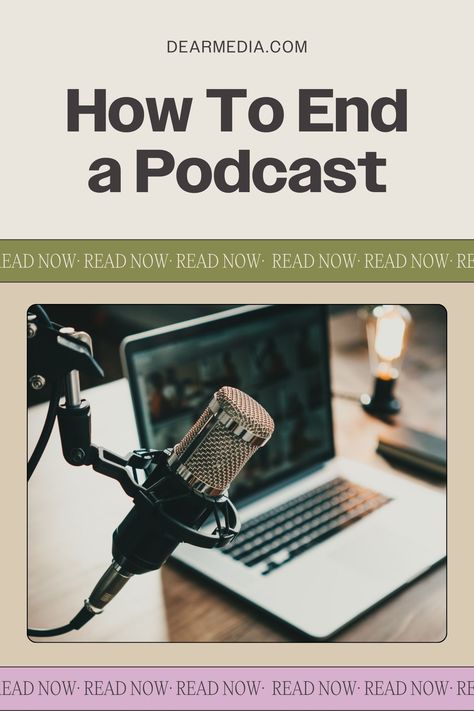 DEARMEDIA.COM

How To End a Podcast

EAD NOW· READ NOW· READ NOW· READ NOW· READ NOW· RE

EAD NOW· READ NOW· READ NOW· READ NOW· READ NOW· RE